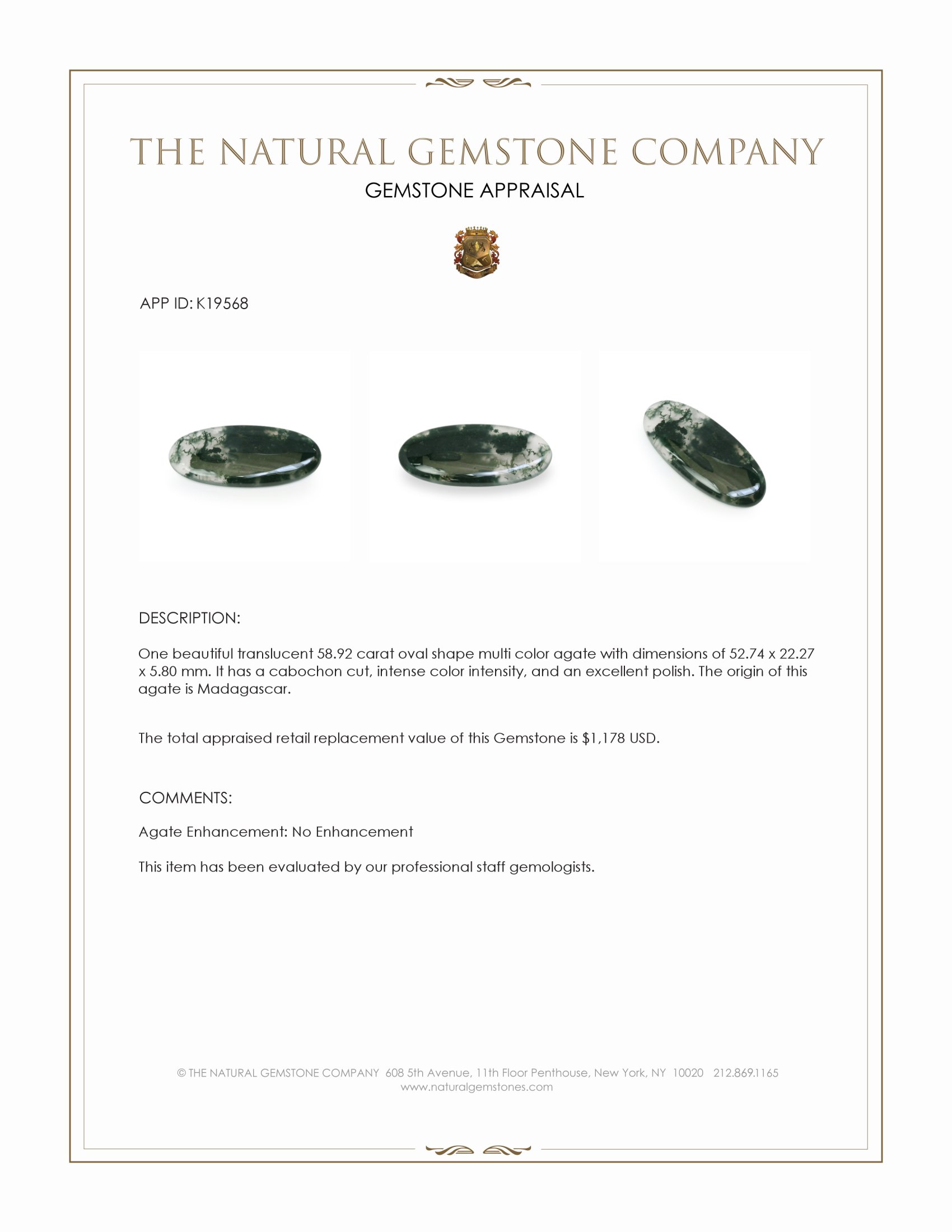 THE NATURAL GEMSTONE COMPANY
GEMSTONE APPRAISAL

APP ID: K19568

DESCRIPTION:

One beautiful translucent 58.92 carat oval shape multi color agate with dimensions of 52.74 x 22.27 x 5.80 mm. It has a cabochon cut, intense color intensity, and an excellent polish. The origin of this agate is Madagascar.

The total appraised retail replacement value of this Gemstone is $1,178 USD.

COMMENTS:

Agate Enhancement: No Enhancement

This item has been evaluated by our professional staff gemologists.

© THE NATURAL GEMSTONE COMPANY 608 5th Avenue, 11th Floor Penthouse, New York, NY 10020 212.869.1165
www.naturalgemstones.com